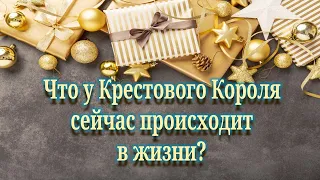 Что у Крестового Короля сейчас происходит в жизни?